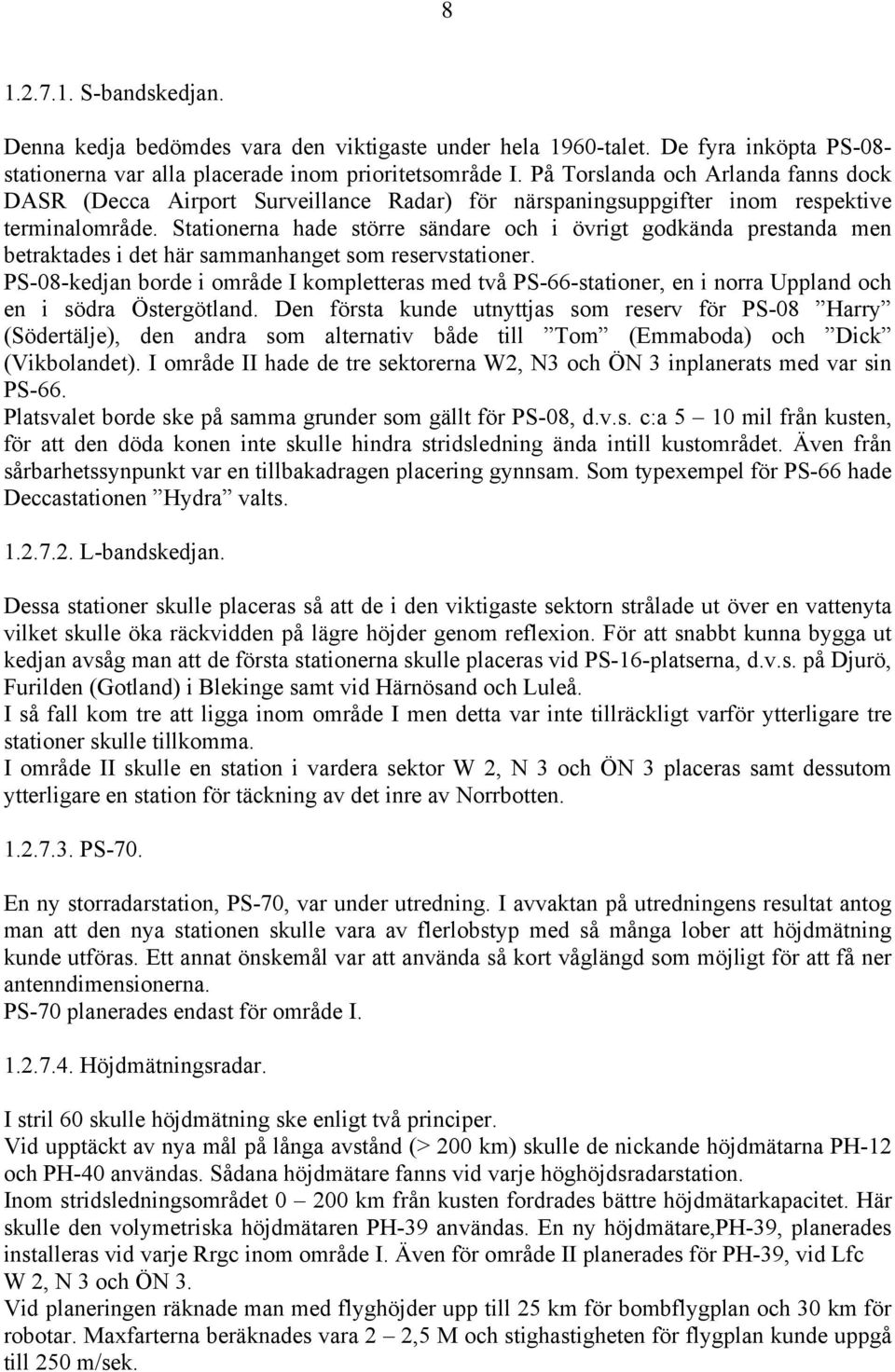 8

1.2.7.1. S-bandskedjan.

Denna kedja bedömdes vara den viktigaste under hela 1960-talet. De fyra inköpta PS-08-stationerna var alla placerade inom prioritetsområde I. På Torslanda och Arlanda fanns dock DASR (Decca Airport Surveillance Radar) för närspaningsuppgifter inom respektive terminalområde. Stationerna hade större sändare och i övrigt godkända prestanda men betraktades i det här sammanhanget som reservstationer.
PS-08-kedjan borde i område I kompletteras med två PS-66-stationer, en i norra Uppland och en i södra Östergötland. Den första kunde utnyttjas som reserv för PS-08 ”Harry” (Södertälje), den andra som alternativ både till ”Tom” (Emmaboda) och ”Dick” (Vikbolandet). I område II hade de tre sektorerna W2, N3 och ÖN 3 inplanerats med var sin PS-66.
Platsvalet borde ske på samma grunder som gällt för PS-08, d.v.s. c:a 5 – 10 mil från kusten, för att den döda konen inte skulle hindra stridsledning ända intill kustområdet. Även från sårbarhetssynpunkt var en tillbakadragen placering gynnsam. Som typexempel för PS-66 hade Deccastationen ”Hydra” valts.

1.2.7.2. L-bandskedjan.

Dessa stationer skulle placeras så att de i den viktigaste sektorn strålade ut över en vattenyta vilket skulle öka räckvidden på lägre höjder genom reflexion. För att snabbt kunna bygga ut kedjan avsåg man att de första stationerna skulle placeras vid PS-16-platserna, d.v.s. på Djurö, Furilden (Gotland) i Blekinge samt vid Härnösand och Luleå.
I så fall kom tre att ligga inom område I men detta var inte tillräckligt varför ytterligare tre stationer skulle tillkomma.
I område II skulle en station i vardera sektor W 2, N 3 och ÖN 3 placeras samt dessutom ytterligare en station för täckning av det inre av Norrbotten.

1.2.7.3. PS-70.

En ny storradarstation, PS-70, var under utredning. I avvaktan på utredningens resultat antog man att den nya stationen skulle vara av flerlobstyp med så många lober att höjdmätning kunde utföras. Ett annat önskemål var att använda så kort våglängd som möjligt för att få ner antenndimensionerna.
PS-70 planerades endast för område I.

1.2.7.4. Höjdmätningsradar.

I stril 60 skulle höjdmätning ske enligt två principer.
Vid upptäckt av nya mål på långa avstånd (> 200 km) skulle de nickande höjdmätarna PH-12 och PH-40 användas. Sådana höjdmätare fanns vid varje höghöjdsradarstation.
Inom stridsledningsområdet 0 – 200 km från kusten fordrades bättre höjdmätarkapacitet. Här skulle den volymetriska höjdmätaren PH-39 användas. En ny höjdmätare,PH-39, planerades installeras vid varje Rrgc inom område I. Även för område II planerades för PH-39, vid Lfc W 2, N 3 och ÖN 3.
Vid planeringen räknade man med flyghöjder upp till 25 km för bombflygplan och 30 km för robotar. Maxfarterna beräknades vara 2 – 2,5 M och stighastigheten för flygplan kunde uppgå till 250 m/sek.